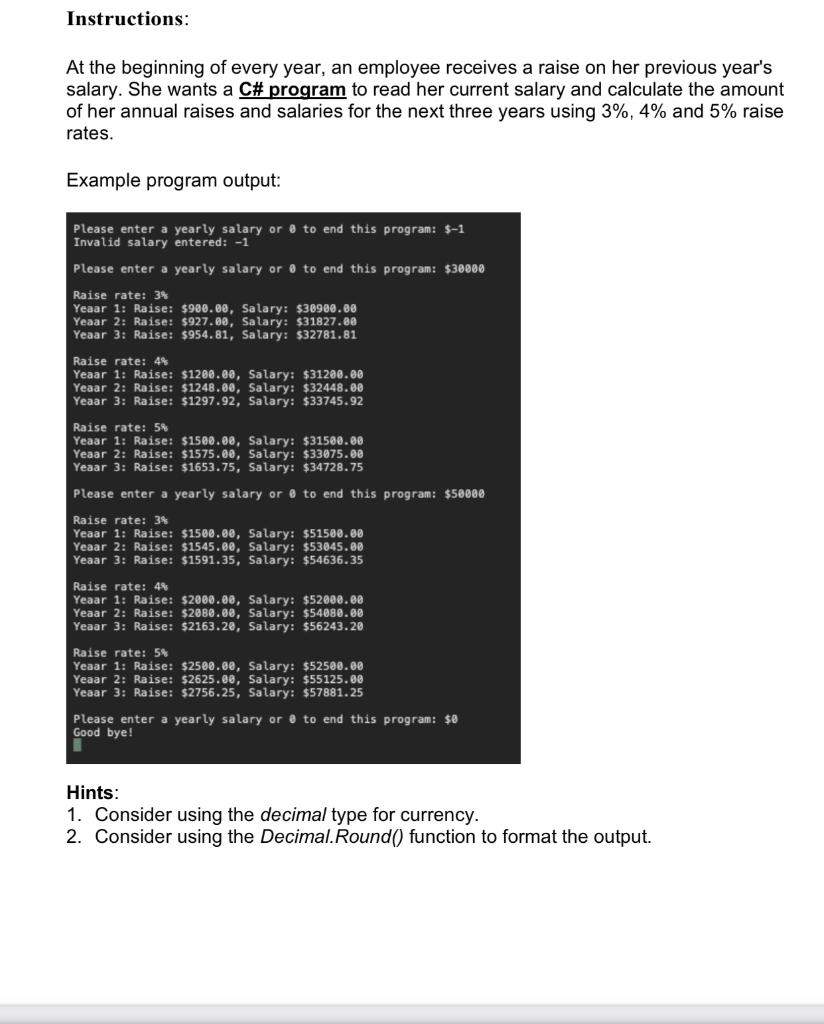 Instructions:

At the beginning of every year, an employee receives a raise on her previous year's salary. She wants a C# program to read her current salary and calculate the amount of her annual raises and salaries for the next three years using 3%, 4% and 5% raise rates.

Example program output:

Please enter a yearly salary or 0 to end this program: $-1
Invalid salary entered: -1

Please enter a yearly salary or 0 to end this program: $30000

Raise rate: 3%
Yeaar 1: Raise: $900.00, Salary: $30900.00
Yeaar 2: Raise: $927.00, Salary: $31827.00
Yeaar 3: Raise: $954.81, Salary: $32781.81

Raise rate: 4%
Yeaar 1: Raise: $1200.00, Salary: $31200.00
Yeaar 2: Raise: $1248.00, Salary: $32448.00
Yeaar 3: Raise: $1297.92, Salary: $33745.92

Raise rate: 5%
Yeaar 1: Raise: $1500.00, Salary: $31500.00
Yeaar 2: Raise: $1575.00, Salary: $33075.00
Yeaar 3: Raise: $1653.75, Salary: $34728.75

Please enter a yearly salary or 0 to end this program: $50000

Raise rate: 3%
Yeaar 1: Raise: $1500.00, Salary: $51500.00
Yeaar 2: Raise: $1545.00, Salary: $53045.00
Yeaar 3: Raise: $1591.35, Salary: $54636.35

Raise rate: 4%
Yeaar 1: Raise: $2000.00, Salary: $52000.00
Yeaar 2: Raise: $2080.00, Salary: $54080.00
Yeaar 3: Raise: $2163.20, Salary: $56243.20

Raise rate: 5%
Yeaar 1: Raise: $2500.00, Salary: $52500.00
Yeaar 2: Raise: $2625.00, Salary: $55125.00
Yeaar 3: Raise: $2756.25, Salary: $57881.25

Please enter a yearly salary or 0 to end this program: $0
Good bye!

Hints:
1. Consider using the decimal type for currency.
2. Consider using the Decimal.Round() function to format the output.